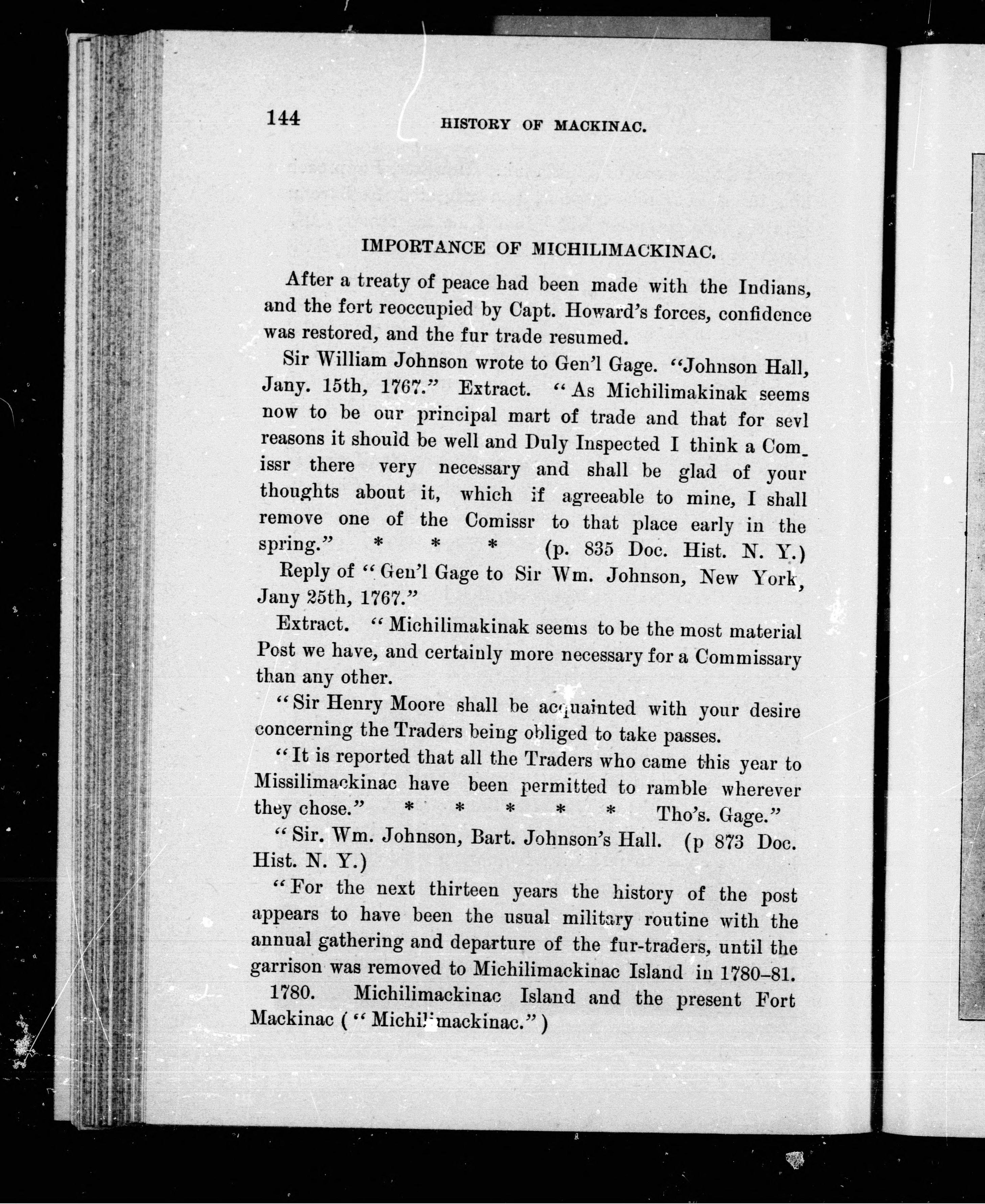 144 HISTORY OF MACKINAC.

IMPORTANCE OF MICHILIMACKINAC.

After a treaty of peace had been made with the Indians, and the fort reoccupied by Capt. Howard's forces, confidence was restored, and the fur trade resumed.

Sir William Johnson wrote to Gen'l Gage. "Johnson Hall, Jany. 15th, 1767." Extract. "As Michilimakinak seems now to be our principal mart of trade and that for sevl reasons it should be well and Duly Inspected I think a Comissr there very necessary and shall be glad of your thoughts about it, which if agreeable to mine, I shall remove one of the Comissr to that place early in the spring." * * * (p. 835 Doc. Hist. N. Y.)

Reply of "Gen'l Gage to Sir Wm. Johnson, New York, Jany 25th, 1767."

Extract. "Michilimakinak seems to be the most material Post we have, and certainly more necessary for a Commissary than any other.

"Sir Henry Moore shall be acquainted with your desire concerning the Traders being obliged to take passes.

"It is reported that all the Traders who came this year to Missilimackinac have been permitted to ramble wherever they chose." * * * * * Tho's. Gage."

"Sir. Wm. Johnson, Bart. Johnson's Hall. (p 873 Doc. Hist. N. Y.)

"For the next thirteen years the history of the post appears to have been the usual military routine with the annual gathering and departure of the fur-traders, until the garrison was removed to Michilimackinac Island in 1780–81.

1780. Michilimackinac Island and the present Fort Mackinac ("Michilimackinac.")